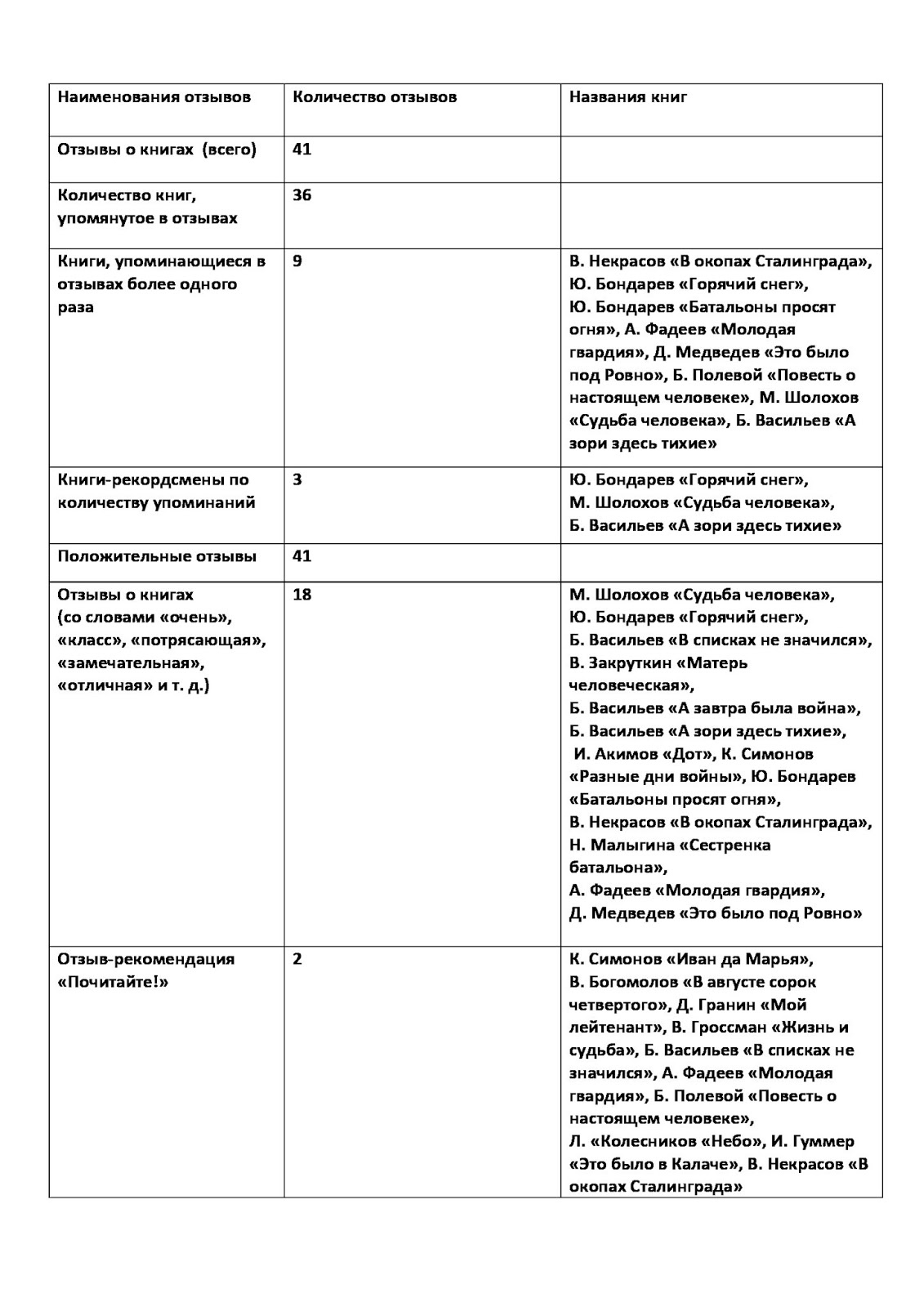 | Наименования отзывов | Количество отзывов | Названия книг |
|---|---|---|
| Отзывы о книгах (всего) | 41 | |
| Количество книг, упомянутое в отзывах | 36 | |
| Книги, упоминающиеся в отзывах более одного раза | 9 | В. Некрасов «В окопах Сталинграда», Ю. Бондарев «Горячий снег», Ю. Бондарев «Батальоны просят огня», А. Фадеев «Молодая гвардия», Д. Медведев «Это было под Ровно», Б. Полевой «Повесть о настоящем человеке», М. Шолохов «Судьба человека», Б. Васильев «А зори здесь тихие» |
| Книги-рекордсмены по количеству упоминаний | 3 | Ю. Бондарев «Горячий снег», М. Шолохов «Судьба человека», Б. Васильев «А зори здесь тихие» |
| Положительные отзывы | 41 | |
| Отзывы о книгах (со словами «очень», «класс», «потрясающая», «замечательная», «отличная» и т. д.) | 18 | М. Шолохов «Судьба человека», Ю. Бондарев «Горячий снег», Б. Васильев «В списках не значился», В. Закруткин «Матерь человеческая», Б. Васильев «А завтра была война», Б. Васильев «А зори здесь тихие», И. Акимов «Дот», К. Симонов «Разные дни войны», Ю. Бондарев «Батальоны просят огня», В. Некрасов «В окопах Сталинграда», Н. Малыгина «Сестренка батальона», А. Фадеев «Молодая гвардия», Д. Медведев «Это было под Ровно» |
| Отзыв-рекомендация «Почитайте!» | 2 | К. Симонов «Иван да Марья», В. Богомолов «В августе сорок четвертого», Д. Гранин «Мой лейтенант», В. Гроссман «Жизнь и судьба», Б. Васильев «В списках не значился», А. Фадеев «Молодая гвардия», Б. Полевой «Повесть о настоящем человеке», Л. «Колесников «Небо», И. Гуммер «Это было в Калаче», В. Некрасов «В окопах Сталинграда» |